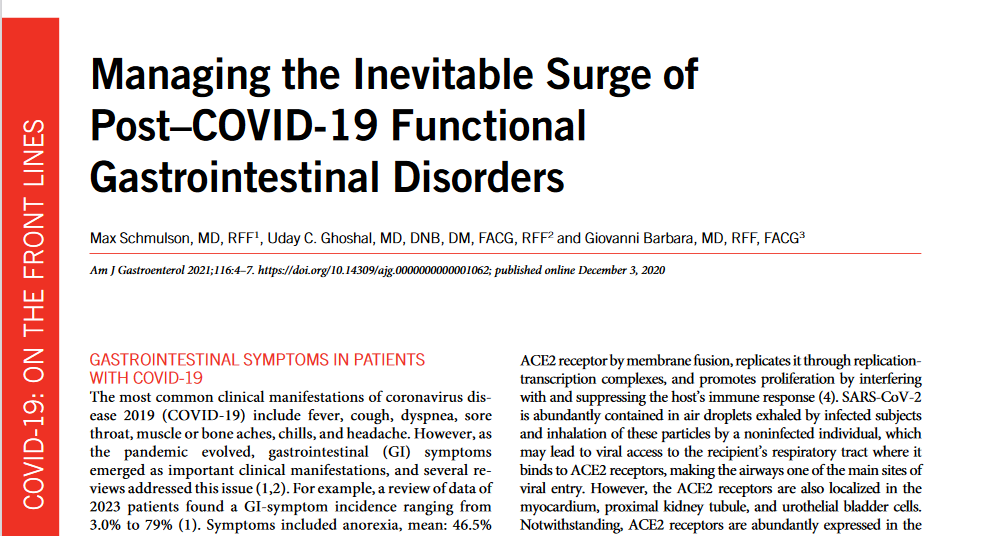 COVID-19: ON THE FRONT LINES

Managing the Inevitable Surge of Post–COVID-19 Functional Gastrointestinal Disorders

Max Schmulson, MD, RFF$^1$, Uday C. Ghoshal, MD, DNB, DM, FACG, RFF$^2$ and Giovanni Barbara, MD, RFF, FACG$^3$

Am J Gastroenterol 2021;116:4–7. https://doi.org/10.14309/ajg.0000000000001062; published online December 3, 2020

GASTROINTESTINAL SYMPTOMS IN PATIENTS WITH COVID-19

The most common clinical manifestations of coronavirus disease 2019 (COVID-19) include fever, cough, dyspnea, sore throat, muscle or bone aches, chills, and headache. However, as the pandemic evolved, gastrointestinal (GI) symptoms emerged as important clinical manifestations, and several reviews addressed this issue (1,2). For example, a review of data of 2023 patients found a GI-symptom incidence ranging from 3.0% to 79% (1). Symptoms included anorexia, mean: 46.5%

ACE2 receptor by membrane fusion, replicates it through replication-transcription complexes, and promotes proliferation by interfering with and suppressing the host's immune response (4). SARS-CoV-2 is abundantly contained in air droplets exhaled by infected subjects and inhalation of these particles by a noninfected individual, which may lead to viral access to the recipient's respiratory tract where it binds to ACE2 receptors, making the airways one of the main sites of viral entry. However, the ACE2 receptors are also localized in the myocardium, proximal kidney tubule, and urothelial bladder cells. Notwithstanding, ACE2 receptors are abundantly expressed in the